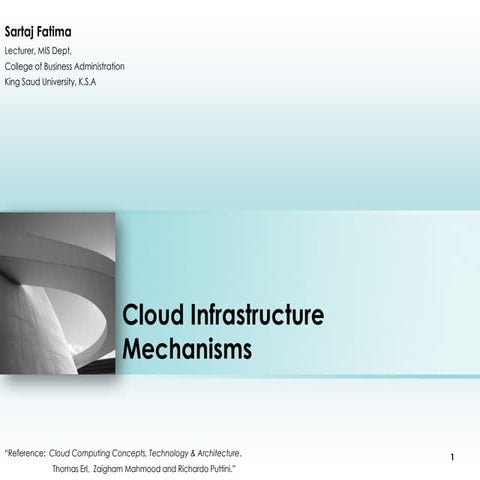 Sartaj Fatima
Lecturer, MIS Dept,
College of Business Administration
King Saud University, K.S.A

Cloud Infrastructure Mechanisms

"Reference: Cloud Computing Concepts, Technology & Architecture.
Thomas Erl, Zaigham Mahmood and Richardo Puttini."

1